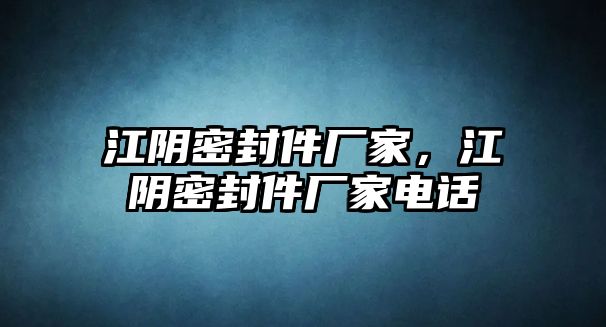 江阴密封件厂家，江阴密封件厂家电话